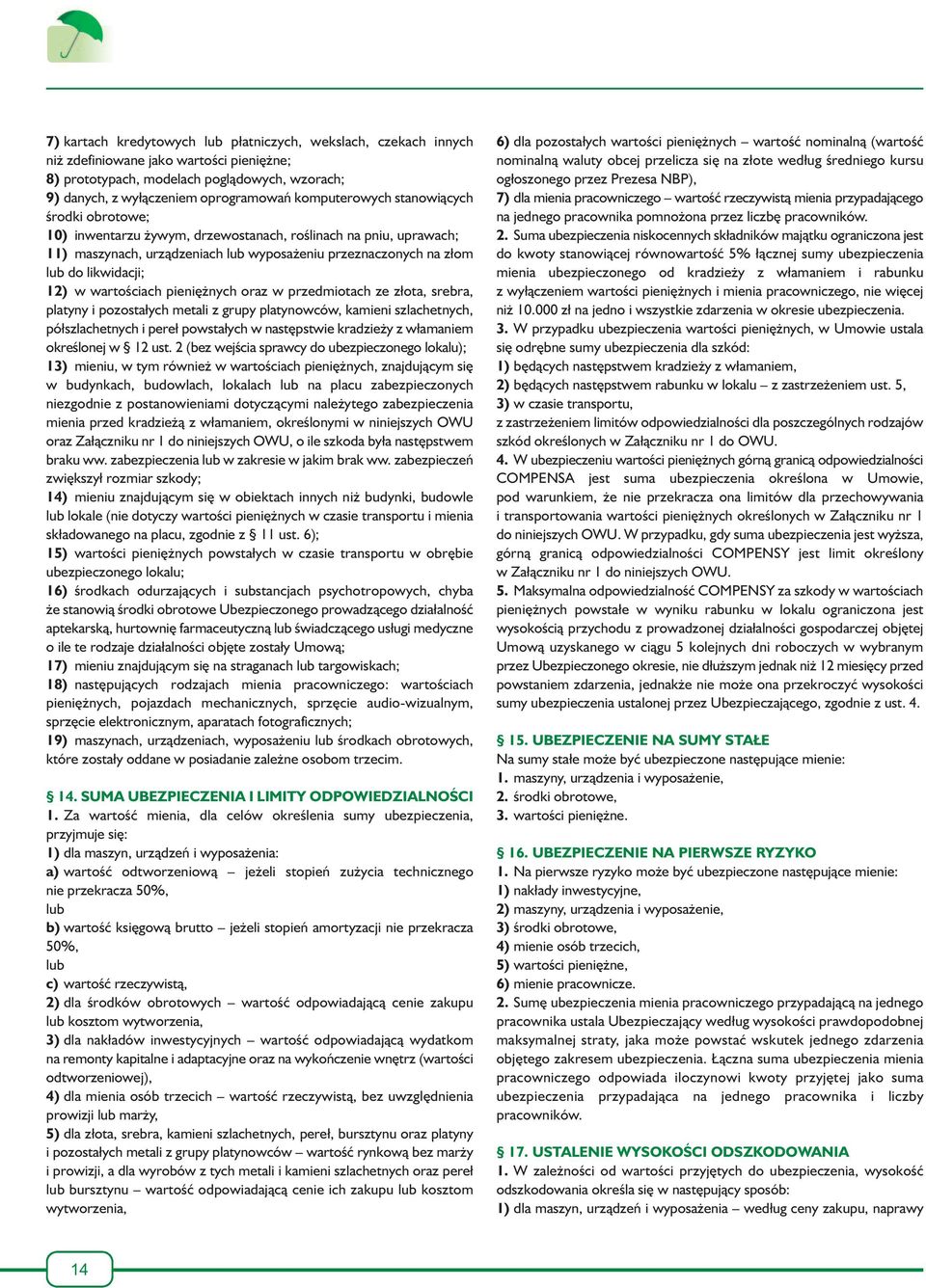 7) kartach kredytowych lub płatniczych, wekslach, czekach innych niż zdefiniowane jako wartości pieniężne;
8) prototypach, modelach poglądowych, wzorach;
9) danych, z wyłączeniem oprogramowań komputerowych stanowiących środki obrotowe;
10) inwentarzu żywym, drzewostanach, roślinach na pniu, uprawach;
11) maszynach, urządzeniach lub wyposażeniu przeznaczonych na złom lub do likwidacji;
12) w wartościach pieniężnych oraz w przedmiotach ze złota, srebra, platyny i pozostałych metali z grupy platynowców, kamieni szlachetnych, półszlachetnych i pereł powstałych w następstwie kradzieży z włamaniem określonej w § 12 ust. 2 (bez wejścia sprawcy do ubezpieczonego lokalu);
13) mieniu, w tym również w wartościach pieniężnych, znajdującym się w budynkach, budowlach, lokalach lub na placu zabezpieczonych niezgodnie z postanowieniami dotyczącymi należytego zabezpieczenia mienia przed kradzieżą z włamaniem, określonymi w niniejszych OWU oraz Załączniku nr 1 do niniejszych OWU, o ile szkoda była następstwem braku ww. zabezpieczenia lub w zakresie w jakim brak ww. zabezpieczeń zwiększył rozmiar szkody;
14) mieniu znajdującym się w obiektach innych niż budynki, budowle lub lokale (nie dotyczy wartości pieniężnych w czasie transportu i mienia składowanego na placu, zgodnie z § 11 ust. 6);
15) wartości pieniężnych powstałych w czasie transportu w obrębie ubezpieczonego lokalu;
16) środkach odurzających i substancjach psychotropowych, chyba że stanowią środki obrotowe Ubezpieczonego prowadzącego działalność aptekarską, hurtownię farmaceutyczną lub świadczącego usługi medyczne o ile te rodzaje działalności objęte zostały Umową;
17) mieniu znajdującym się na straganach lub targowiskach;
18) następujących rodzajach mienia pracowniczego: wartościach pieniężnych, pojazdach mechanicznych, sprzęcie audio-wizualnym, sprzęcie elektronicznym, aparatach fotograficznych;
19) maszynach, urządzeniach, wyposażeniu lub środkach obrotowych, które zostały oddane w posiadanie zależne osobom trzecim.

§ 14. SUMA UBEZPIECZENIA I LIMITY ODPOWIEDZIALNOŚCI
1. Za wartość mienia, dla celów określenia sumy ubezpieczenia, przyjmuje się:
1) dla maszyn, urządzeń i wyposażenia:
a) wartość odtworzeniową – jeżeli stopień zużycia technicznego nie przekracza 50%,
lub
b) wartość księgową brutto – jeżeli stopień amortyzacji nie przekracza 50%,
lub
c) wartość rzeczywistą,
2) dla środków obrotowych – wartość odpowiadającą cenie zakupu lub kosztom wytworzenia,
3) dla nakładów inwestycyjnych – wartość odpowiadającą wydatkom na remonty kapitalne i adaptacyjne oraz na wykończenie wnętrz (wartości odtworzeniowej),
4) dla mienia osób trzecich – wartość rzeczywistą, bez uwzględnienia prowizji lub marży,
5) dla złota, srebra, kamieni szlachetnych, pereł, bursztynu oraz platyny i pozostałych metali z grupy platynowców – wartość rynkową bez marży i prowizji, a dla wyrobów z tych metali i kamieni szlachetnych oraz pereł lub bursztynu – wartość odpowiadającą cenie ich zakupu lub kosztom wytworzenia,

6) dla pozostałych wartości pieniężnych – wartość nominalną (wartość nominalną waluty obcej przelicza się na złote według średniego kursu ogłoszonego przez Prezesa NBP),
7) dla mienia pracowniczego – wartość rzeczywistą mienia przypadającego na jednego pracownika pomnożona przez liczbę pracowników.
2. Suma ubezpieczenia niskocennych składników majątku ograniczona jest do kwoty stanowiącej równowartość 5% łącznej sumy ubezpieczenia mienia ubezpieczonego od kradzieży z włamaniem i rabunku z wyłączeniem wartości pieniężnych i mienia pracowniczego, nie więcej niż 10.000 zł na jedno i wszystkie zdarzenia w okresie ubezpieczenia.
3. W przypadku ubezpieczenia wartości pieniężnych, w Umowie ustala się odrębne sumy ubezpieczenia dla szkód:
1) będących następstwem kradzieży z włamaniem,
2) będących następstwem rabunku w lokalu – z zastrzeżeniem ust. 5,
3) w czasie transportu,
z zastrzeżeniem limitów odpowiedzialności dla poszczególnych rodzajów szkód określonych w Załączniku nr 1 do OWU.
4. W ubezpieczeniu wartości pieniężnych górną granicą odpowiedzialności COMPENSA jest suma ubezpieczenia określona w Umowie, pod warunkiem, że nie przekracza ona limitów dla przechowywania i transportowania wartości pieniężnych określonych w Załączniku nr 1 do niniejszych OWU. W przypadku, gdy suma ubezpieczenia jest wyższa, górną granicą odpowiedzialności COMPENSY jest limit określony w Załączniku nr 1 do niniejszych OWU.
5. Maksymalna odpowiedzialność COMPENSY za szkody w wartościach pieniężnych powstałe w wyniku rabunku w lokalu ograniczona jest wysokością przychodu z prowadzonej działalności gospodarczej objętej Umową uzyskanego w ciągu 5 kolejnych dni roboczych w wybranym przez Ubezpieczonego okresie, nie dłuższym jednak niż 12 miesięcy przed powstaniem zdarzenia, jednakże nie może ona przekroczyć wysokości sumy ubezpieczenia ustalonej przez Ubezpieczającego, zgodnie z ust. 4.

§ 15. UBEZPIECZENIE NA SUMY STAŁE
Na sumy stałe może być ubezpieczone następujące mienie:
1. maszyny, urządzenia i wyposażenie,
2. środki obrotowe,
3. wartości pieniężne.

§ 16. UBEZPIECZENIE NA PIERWSZE RYZYKO
1. Na pierwsze ryzyko może być ubezpieczone następujące mienie:
1) nakłady inwestycyjne,
2) maszyny, urządzenia i wyposażenie,
3) środki obrotowe,
4) mienie osób trzecich,
5) wartości pieniężne,
6) mienie pracownicze.
2. Sumę ubezpieczenia mienia pracowniczego przypadającą na jednego pracownika ustala Ubezpieczający według wysokości prawdopodobnej maksymalnej straty, jaka może powstać wskutek jednego zdarzenia objętego zakresem ubezpieczenia. Łączna suma ubezpieczenia mienia pracowniczego odpowiada iloczynowi kwoty przyjętej jako suma ubezpieczenia przypadająca na jednego pracownika i liczby pracowników.

§ 17. USTALENIE WYSOKOŚCI ODSZKODOWANIA
1. W zależności od wartości przyjętych do ubezpieczenia, wysokość odszkodowania określa się w następujący sposób:
1) dla maszyn, urządzeń i wyposażenia – według ceny zakupu, naprawy

14